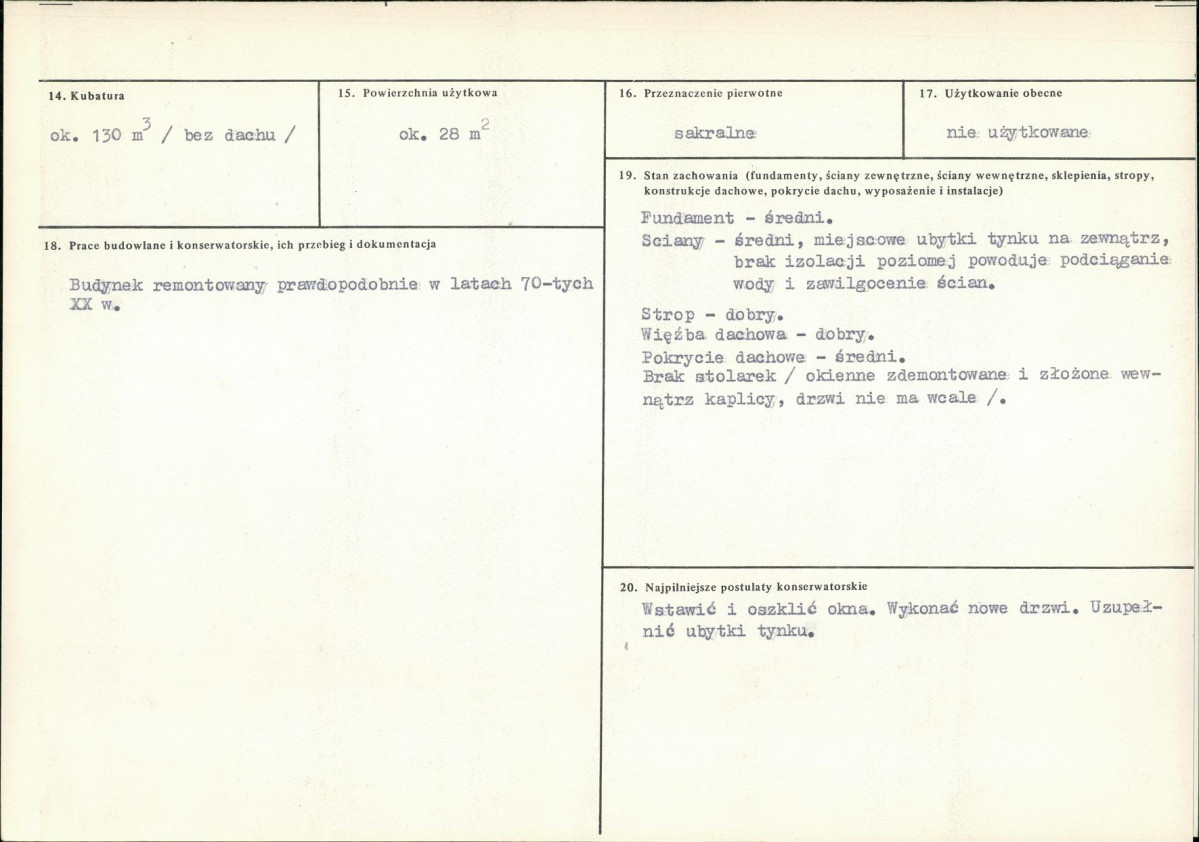 14. Kubatura

ok. 130 $m^3$ / bez dachu /

15. Powierzchnia użytkowa

ok. 28 $m^2$

16. Przeznaczenie pierwotne

sakralne

17. Użytkowanie obecne

nie użytkowane

18. Prace budowlane i konserwatorskie, ich przebieg i dokumentacja

Budynek remontowany prawdopodobnie w latach 70-tych XX w.

19. Stan zachowania (fundamenty, ściany zewnętrzne, ściany wewnętrzne, sklepienia, stropy, konstrukcje dachowe, pokrycie dachu, wyposażenie i instalacje)

Fundament - średni.
Sciany - średni, miejscowe ubytki tynku na zewnątrz, brak izolacji poziomej powoduje podciąganie wody i zawilgocenie ścian.

Strop - dobry.
Więźba dachowa - dobry.
Pokrycie dachowe - średni.
Brak stolarek / okienne zdemontowane i złożone wewnątrz kaplicy, drzwi nie ma wcale /.

20. Najpilniejsze postulaty konserwatorskie

Wstawić i oszklić okna. Wykonać nowe drzwi. Uzupełnić ubytki tynku.